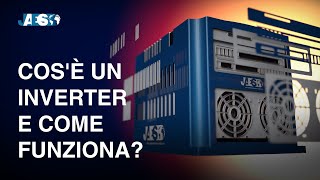 JAES

COS'È UN INVERTER E COME FUNZIONA?

JAES

JAES